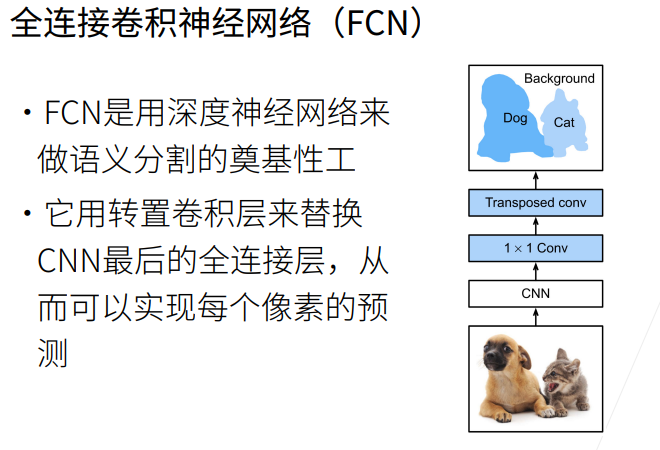 全连接卷积神经网络（FCN）

• FCN是用深度神经网络来做语义分割的奠基性工

• 它用转置卷积层来替换CNN最后的全连接层，从而可以实现每个像素的预测

Background
Dog
Cat
Transposed conv
$1 \times 1$ Conv
CNN